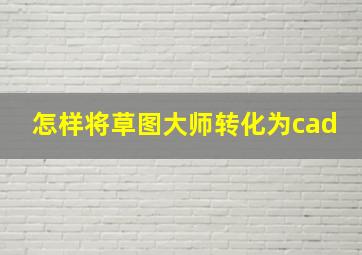 怎样将草图大师转化为cad